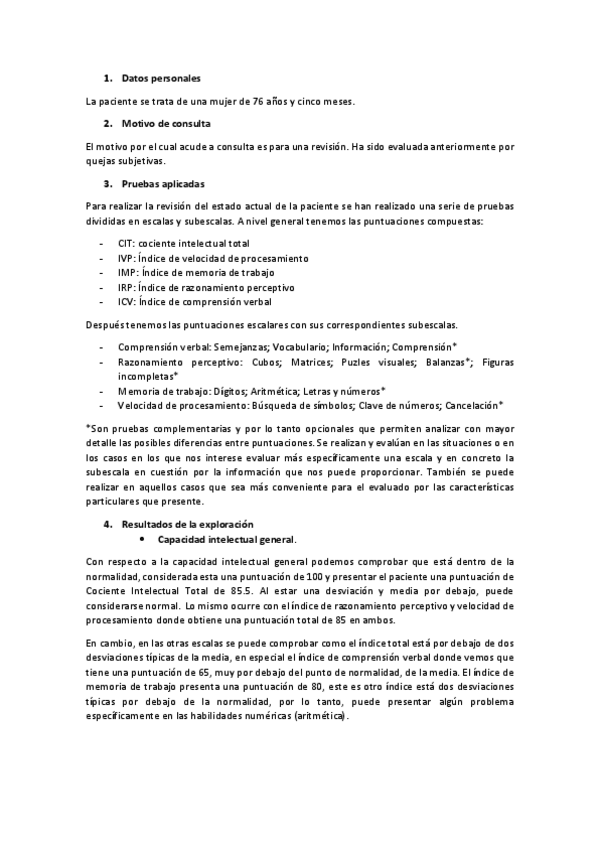 1. Datos personales

La paciente se trata de una mujer de 76 años y cinco meses.

2. Motivo de consulta

El motivo por el cual acude a consulta es para una revisión. Ha sido evaluada anteriormente por quejas subjetivas.

3. Pruebas aplicadas

Para realizar la revisión del estado actual de la paciente se han realizado una serie de pruebas divididas en escalas y subescalas. A nivel general tenemos las puntuaciones compuestas:

- CIT: cociente intelectual total
- IVP: Índice de velocidad de procesamiento
- IMP: Índice de memoria de trabajo
- IRP: Índice de razonamiento perceptivo
- ICV: Índice de comprensión verbal

Después tenemos las puntuaciones escalares con sus correspondientes subescalas.

- Comprensión verbal: Semejanzas; Vocabulario; Información; Comprensión*
- Razonamiento perceptivo: Cubos; Matrices; Puzles visuales; Balanzas*; Figuras incompletas*
- Memoria de trabajo: Dígitos; Aritmética; Letras y números*
- Velocidad de procesamiento: Búsqueda de símbolos; Clave de números; Cancelación*

*Son pruebas complementarias y por lo tanto opcionales que permiten analizar con mayor detalle las posibles diferencias entre puntuaciones. Se realizan y evalúan en las situaciones o en los casos en los que nos interese evaluar más específicamente una escala y en concreto la subescala en cuestión por la información que nos puede proporcionar. También se puede realizar en aquellos casos que sea más conveniente para el evaluado por las características particulares que presente.

4. Resultados de la exploración

• Capacidad intelectual general.

Con respecto a la capacidad intelectual general podemos comprobar que está dentro de la normalidad, considerada esta una puntuación de 100 y presentar el paciente una puntuación de Cociente Intelectual Total de 85.5. Al estar una desviación y media por debajo, puede considerarse normal. Lo mismo ocurre con el índice de razonamiento perceptivo y velocidad de procesamiento donde obtiene una puntuación total de 85 en ambos.

En cambio, en las otras escalas se puede comprobar como el índice total está por debajo de dos desviaciones típicas de la media, en especial el índice de comprensión verbal donde vemos que tiene una puntuación de 65, muy por debajo del punto de normalidad, de la media. El índice de memoria de trabajo presenta una puntuación de 80, este es otro índice está dos desviaciones típicas por debajo de la normalidad, por lo tanto, puede presentar algún problema específicamente en las habilidades numéricas (aritmética).